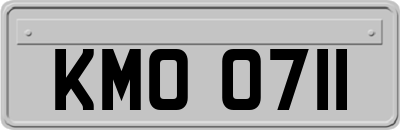 KMO 0711